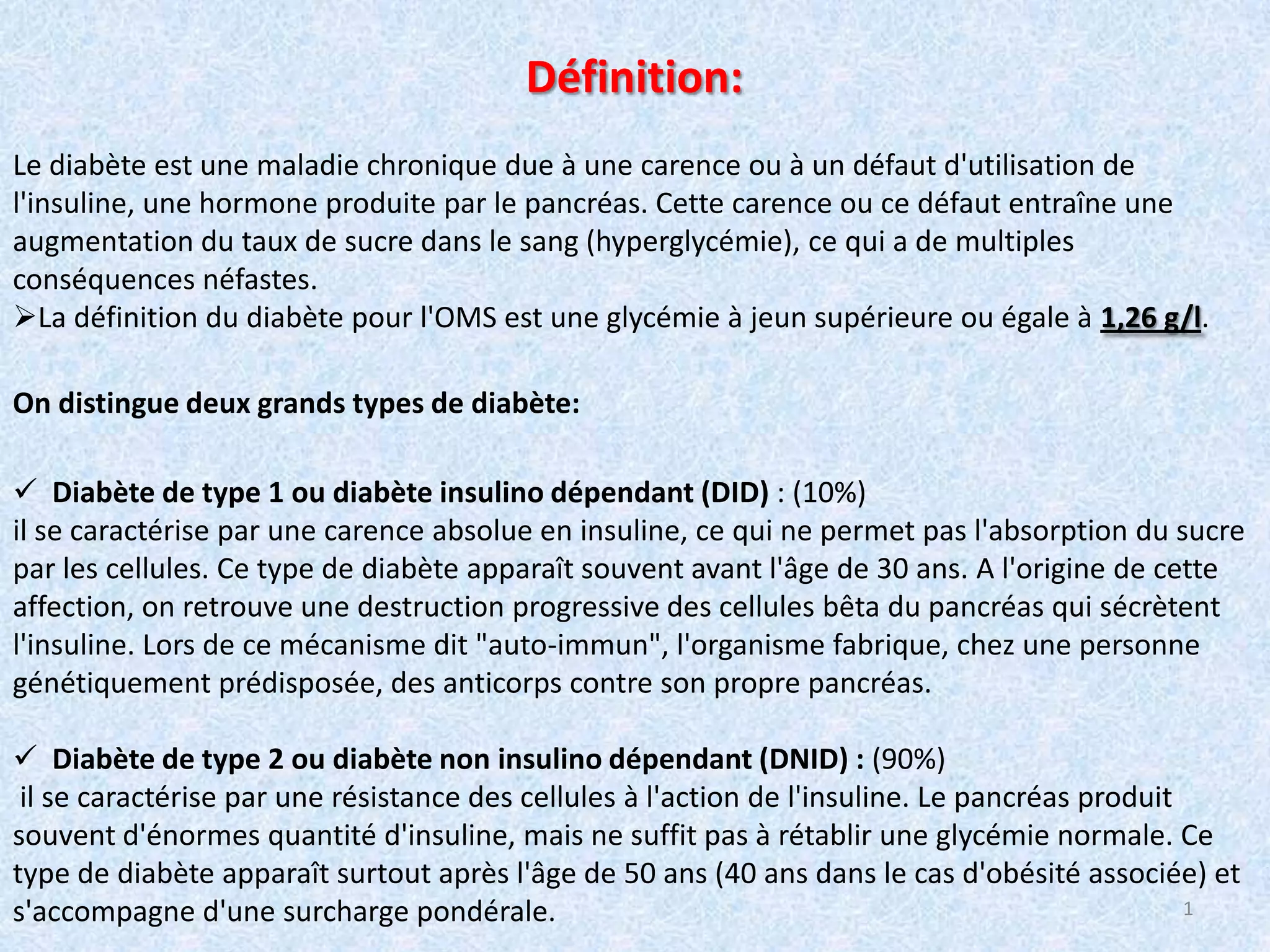 Définition:

Le diabète est une maladie chronique due à une carence ou à un défaut d'utilisation de l'insuline, une hormone produite par le pancréas. Cette carence ou ce défaut entraîne une augmentation du taux de sucre dans le sang (hyperglycémie), ce qui a de multiples conséquences néfastes.
➢La définition du diabète pour l'OMS est une glycémie à jeun supérieure ou égale à 1,26 g/l.

On distingue deux grands types de diabète:

✓ Diabète de type 1 ou diabète insulino dépendant (DID) : (10%)
il se caractérise par une carence absolue en insuline, ce qui ne permet pas l'absorption du sucre par les cellules. Ce type de diabète apparaît souvent avant l'âge de 30 ans. A l'origine de cette affection, on retrouve une destruction progressive des cellules bêta du pancréas qui sécrètent l'insuline. Lors de ce mécanisme dit "auto-immun", l'organisme fabrique, chez une personne génétiquement prédisposée, des anticorps contre son propre pancréas.

✓ Diabète de type 2 ou diabète non insulino dépendant (DNID) : (90%)
il se caractérise par une résistance des cellules à l'action de l'insuline. Le pancréas produit souvent d'énormes quantité d'insuline, mais ne suffit pas à rétablir une glycémie normale. Ce type de diabète apparaît surtout après l'âge de 50 ans (40 ans dans le cas d'obésité associée) et s'accompagne d'une surcharge pondérale.

1